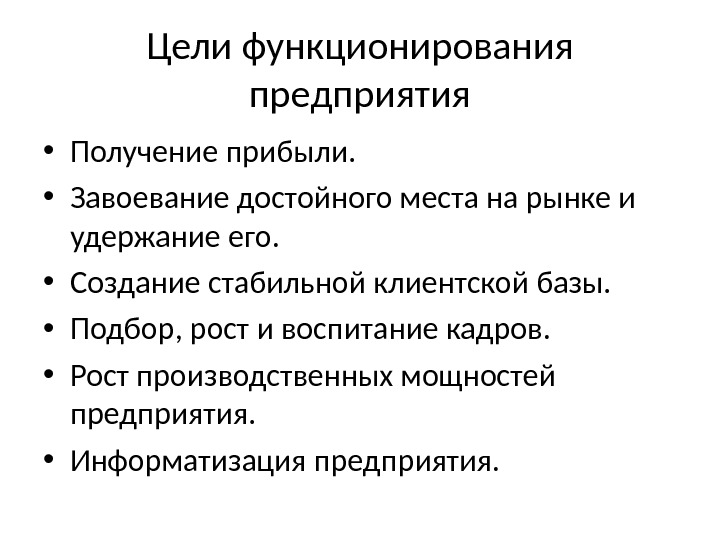 Цели функционирования предприятия

• Получение прибыли.
• Завоевание достойного места на рынке и удержание его.
• Создание стабильной клиентской базы.
• Подбор, рост и воспитание кадров.
• Рост производственных мощностей предприятия.
• Информатизация предприятия.